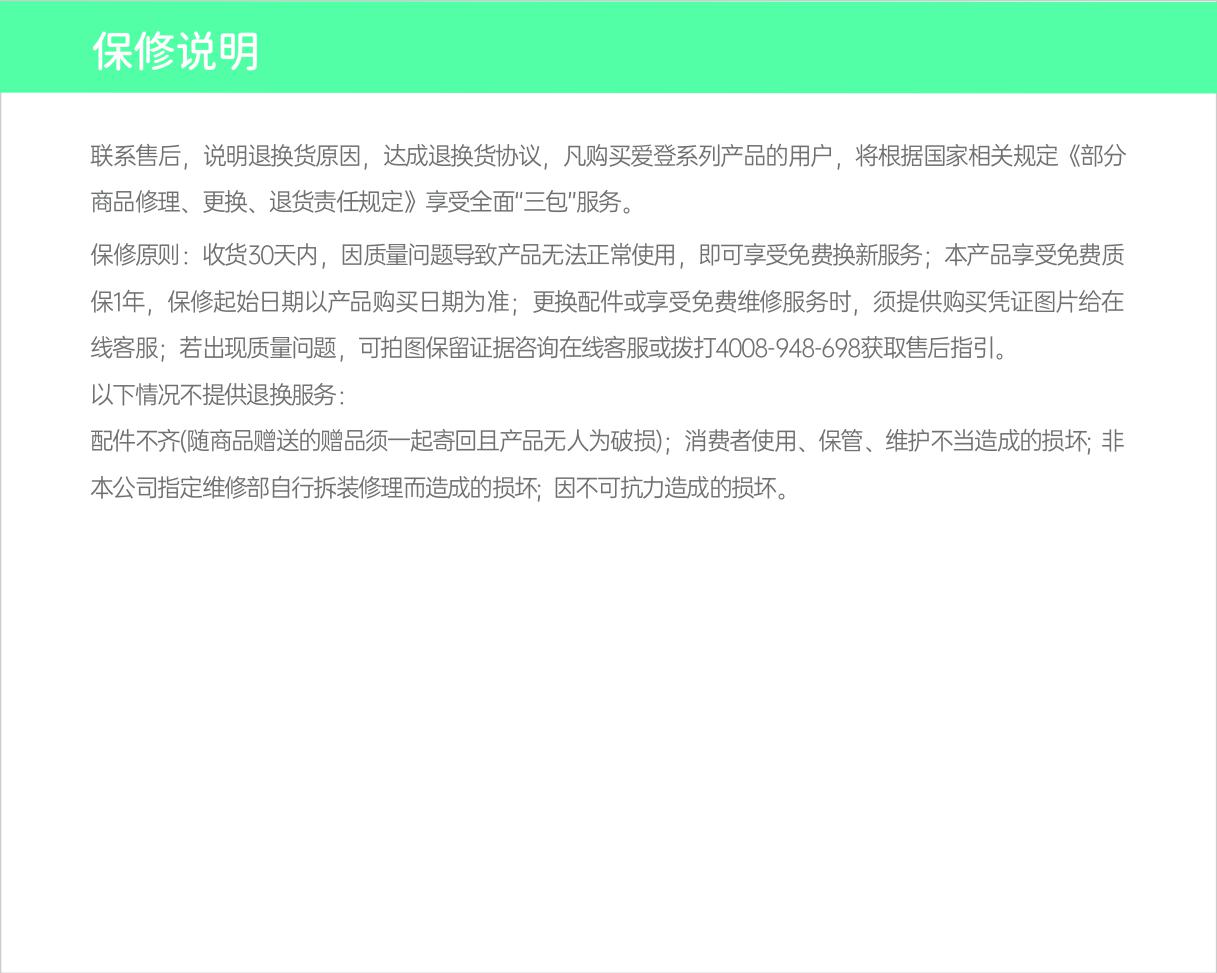 保修说明

联系售后，说明退换货原因，达成退换货协议，凡购买爱登系列产品的用户，将根据国家相关规定《部分商品修理、更换、退货责任规定》享受全面“三包”服务。

保修原则：收货30天内，因质量问题导致产品无法正常使用，即可享受免费换新服务；本产品享受免费质保1年，保修起始日期以产品购买日期为准；更换配件或享受免费维修服务时，须提供购买凭证图片给在线客服；若出现质量问题，可拍图保留证据咨询在线客服或拨打4008-948-698获取售后指引。

以下情况不提供退换服务：

配件不齐(随商品赠送的赠品须一起寄回且产品无人为破损)；消费者使用、保管、维护不当造成的损坏；非本公司指定维修部自行拆装修理而造成的损坏；因不可抗力造成的损坏。